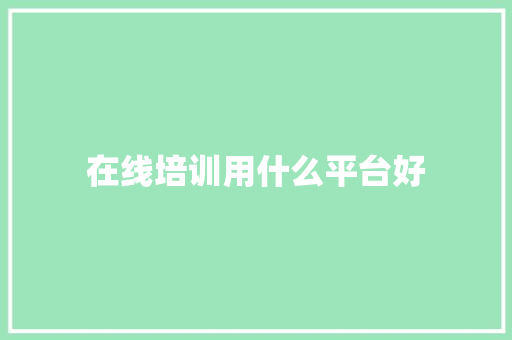 在线培训用什么平台好